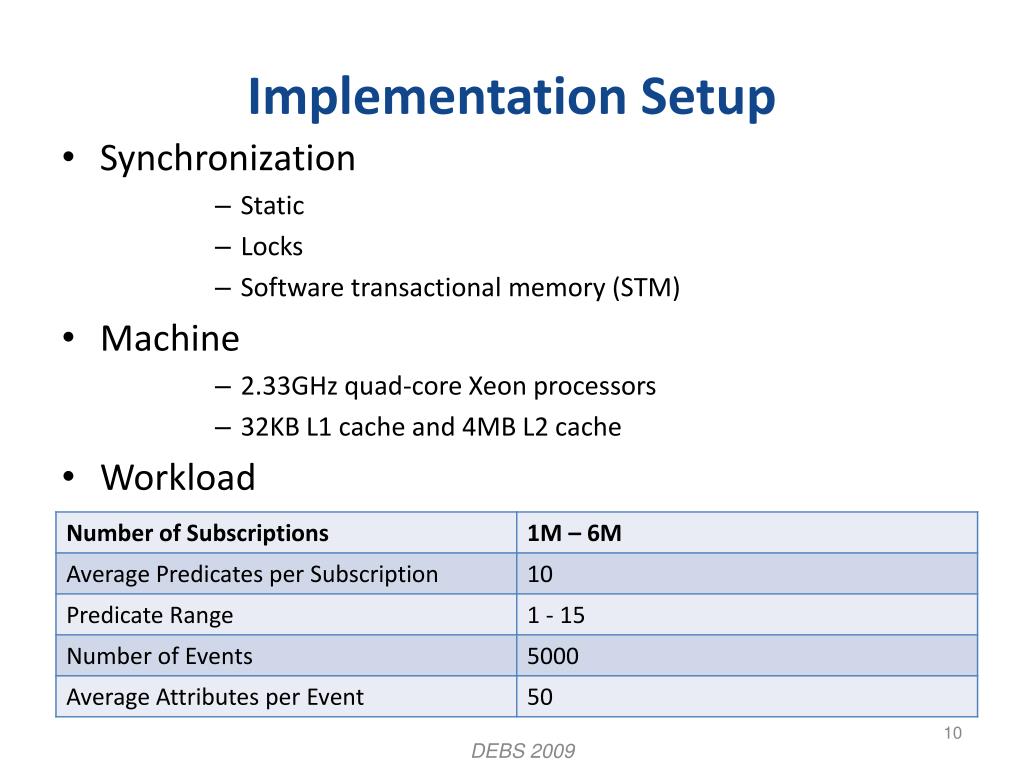 Implementation Setup

• Synchronization
– Static
– Locks
– Software transactional memory (STM)

• Machine
– 2.33GHz quad-core Xeon processors
– 32KB L1 cache and 4MB L2 cache

• Workload

| Number of Subscriptions | 1M – 6M |
|---|---|
| Average Predicates per Subscription | 10 |
| Predicate Range | 1 - 15 |
| Number of Events | 5000 |
| Average Attributes per Event | 50 |

10

DEBS 2009